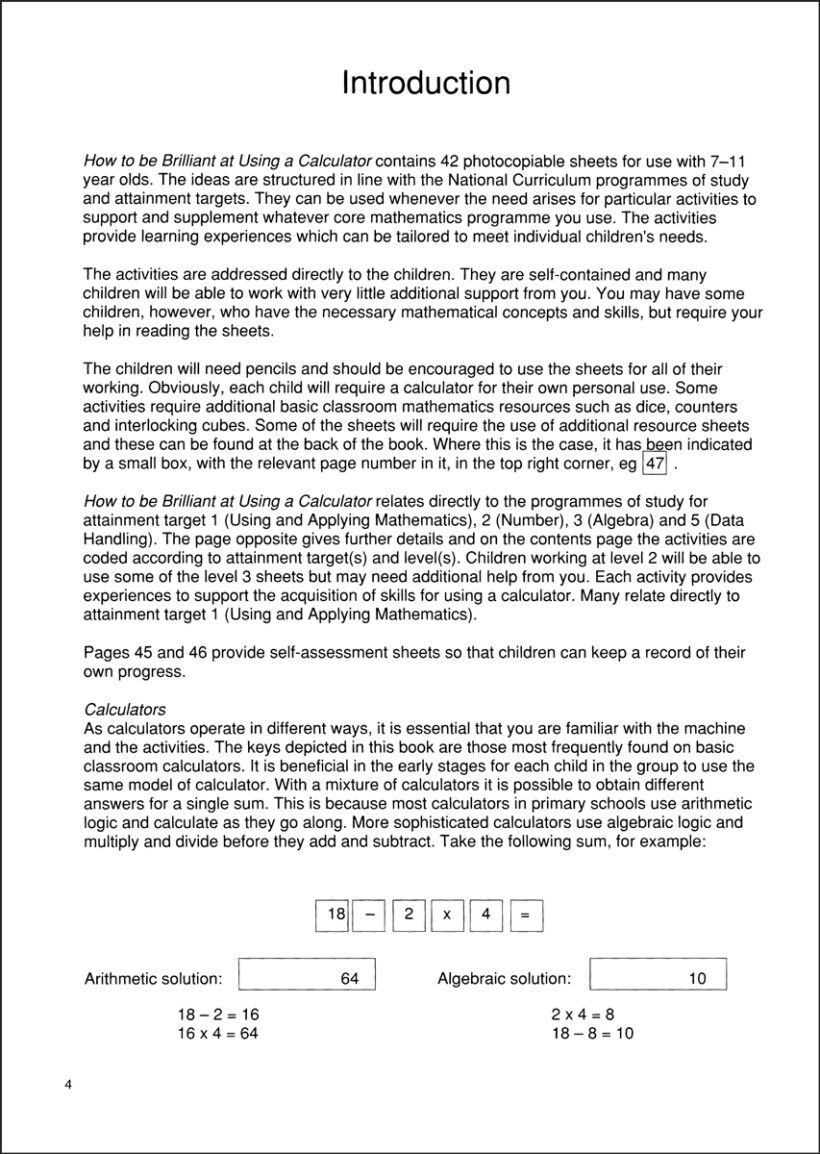 Introduction

How to be Brilliant at Using a Calculator contains 42 photocopiable sheets for use with 7–11 year olds. The ideas are structured in line with the National Curriculum programmes of study and attainment targets. They can be used whenever the need arises for particular activities to support and supplement whatever core mathematics programme you use. The activities provide learning experiences which can be tailored to meet individual children's needs.

The activities are addressed directly to the children. They are self-contained and many children will be able to work with very little additional support from you. You may have some children, however, who have the necessary mathematical concepts and skills, but require your help in reading the sheets.

The children will need pencils and should be encouraged to use the sheets for all of their working. Obviously, each child will require a calculator for their own personal use. Some activities require additional basic classroom mathematics resources such as dice, counters and interlocking cubes. Some of the sheets will require the use of additional resource sheets and these can be found at the back of the book. Where this is the case, it has been indicated by a small box, with the relevant page number in it, in the top right corner, eg 47 .

How to be Brilliant at Using a Calculator relates directly to the programmes of study for attainment target 1 (Using and Applying Mathematics), 2 (Number), 3 (Algebra) and 5 (Data Handling). The page opposite gives further details and on the contents page the activities are coded according to attainment target(s) and level(s). Children working at level 2 will be able to use some of the level 3 sheets but may need additional help from you. Each activity provides experiences to support the acquisition of skills for using a calculator. Many relate directly to attainment target 1 (Using and Applying Mathematics).

Pages 45 and 46 provide self-assessment sheets so that children can keep a record of their own progress.

Calculators
As calculators operate in different ways, it is essential that you are familiar with the machine and the activities. The keys depicted in this book are those most frequently found on basic classroom calculators. It is beneficial in the early stages for each child in the group to use the same model of calculator. With a mixture of calculators it is possible to obtain different answers for a single sum. This is because most calculators in primary schools use arithmetic logic and calculate as they go along. More sophisticated calculators use algebraic logic and multiply and divide before they add and subtract. Take the following sum, for example:

18 – 2 x 4 =

Arithmetic solution: 64

18 – 2 = 16
16 x 4 = 64

Algebraic solution: 10

2 x 4 = 8
18 – 8 = 10

4